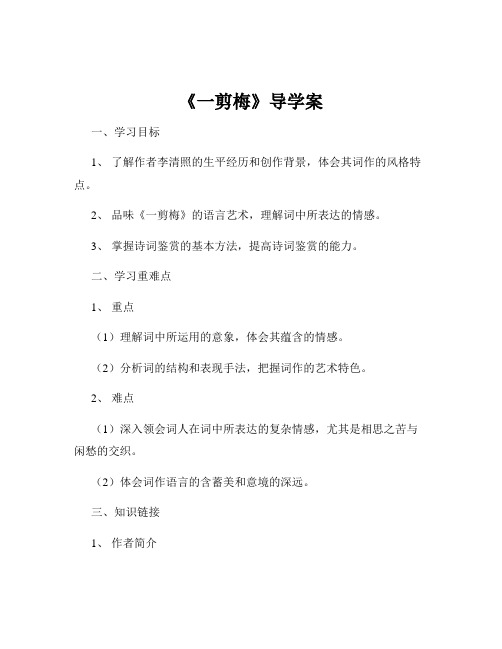 《一剪梅》导学案

一、学习目标

1、了解作者李清照的生平经历和创作背景，体会其词作的风格特点。

2、品味《一剪梅》的语言艺术，理解词中所表达的情感。

3、掌握诗词鉴赏的基本方法，提高诗词鉴赏的能力。

二、学习重难点

1、重点

（1）理解词中所运用的意象，体会其蕴含的情感。

（2）分析词的结构和表现手法，把握词作的艺术特色。

2、难点

（1）深入领会词人在词中所表达的复杂情感，尤其是相思之苦与闲愁的交织。

（2）体会词作语言的含蓄美和意境的深远。

三、知识链接

1、作者简介